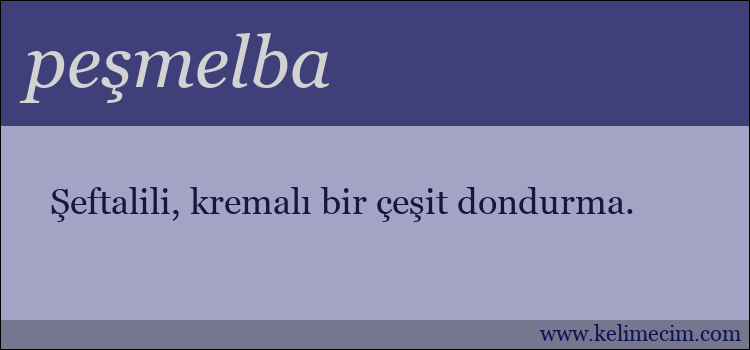 peşmelba

Şeftalili, kremalı bir çeşit dondurma.

www.kelimecim.com